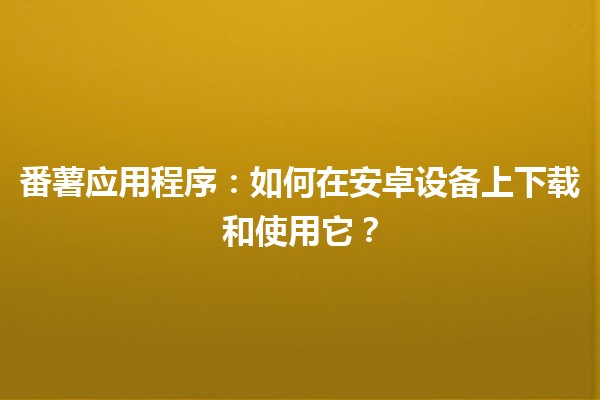 番薯应用程序：如何在安卓设备上下载和使用它？